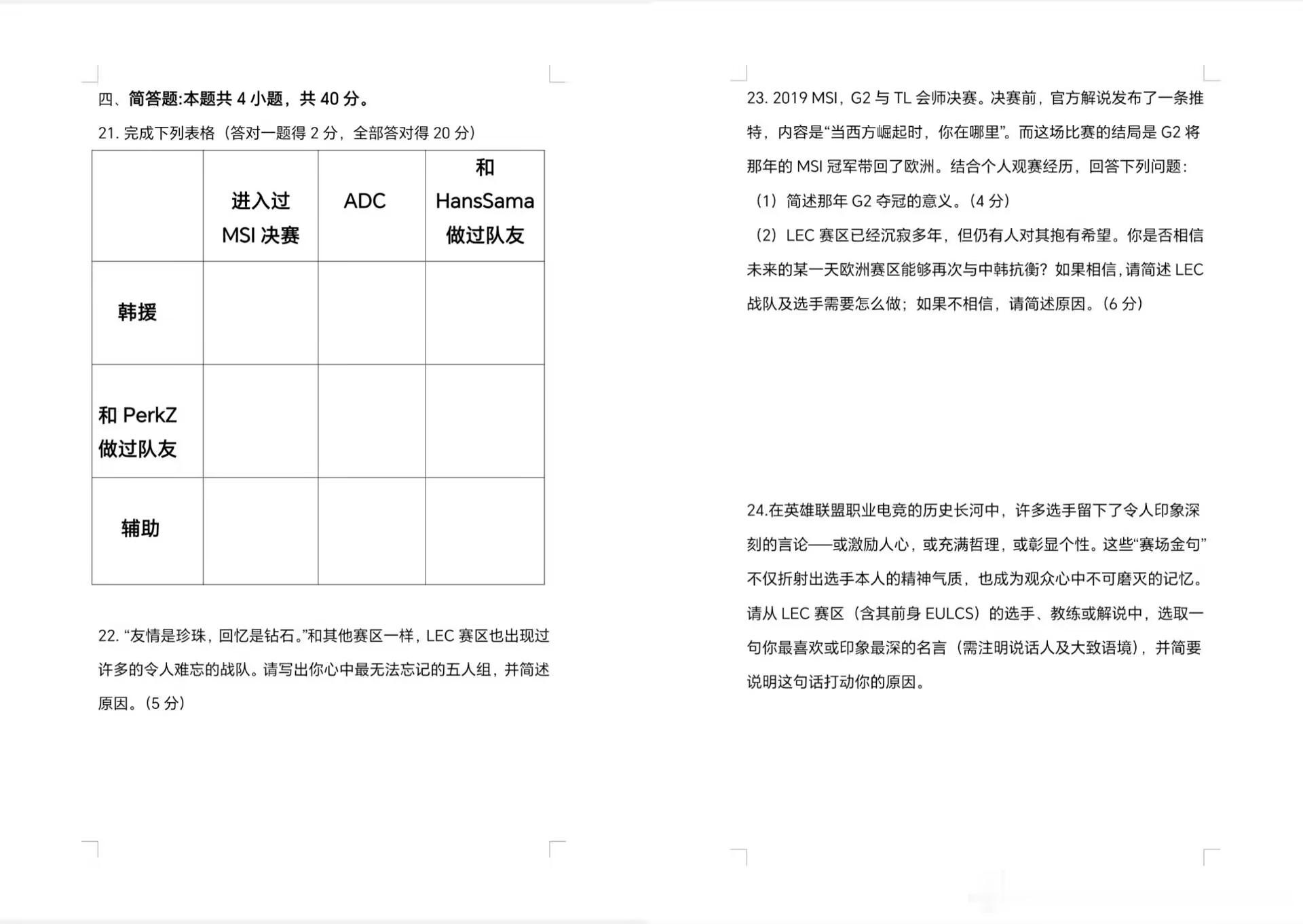 四、简答题:本题共 4 小题，共 40 分。

21. 完成下列表格（答对一题得 2 分，全部答对得 20 分）

| | 进入过 MSI 决赛 | ADC | 和 HansSama 做过队友 |
|---|---|---|---|
| 韩援 | | | |
| 和 PerkZ 做过队友 | | | |
| 辅助 | | | |

22. “友情是珍珠，回忆是钻石。”和其他赛区一样，LEC 赛区也出现过许多的令人难忘的战队。请写出你心中最无法忘记的五人组，并简述原因。(5 分)

23. 2019 MSI，G2 与 TL 会师决赛。决赛前，官方解说发布了一条推特，内容是“当西方崛起时，你在哪里”。而这场比赛的结局是 G2 将那年的 MSI 冠军带回了欧洲。结合个人观赛经历，回答下列问题：

（1）简述那年 G2 夺冠的意义。(4 分)

（2）LEC 赛区已经沉寂多年，但仍有人对其抱有希望。你是否相信未来的某一天欧洲赛区能够再次与中韩抗衡？如果相信，请简述 LEC 战队及选手需要怎么做；如果不相信，请简述原因。(6 分)

24.在英雄联盟职业电竞的历史长河中，许多选手留下了令人印象深刻的言论——或激励人心，或充满哲理，或彰显个性。这些“赛场金句”不仅折射出选手本人的精神气质，也成为观众心中不可磨灭的记忆。请从 LEC 赛区（含其前身 EULCS）的选手、教练或解说中，选取一句你最喜欢或印象最深的名言（需注明说话人及大致语境），并简要说明这句话打动你的原因。